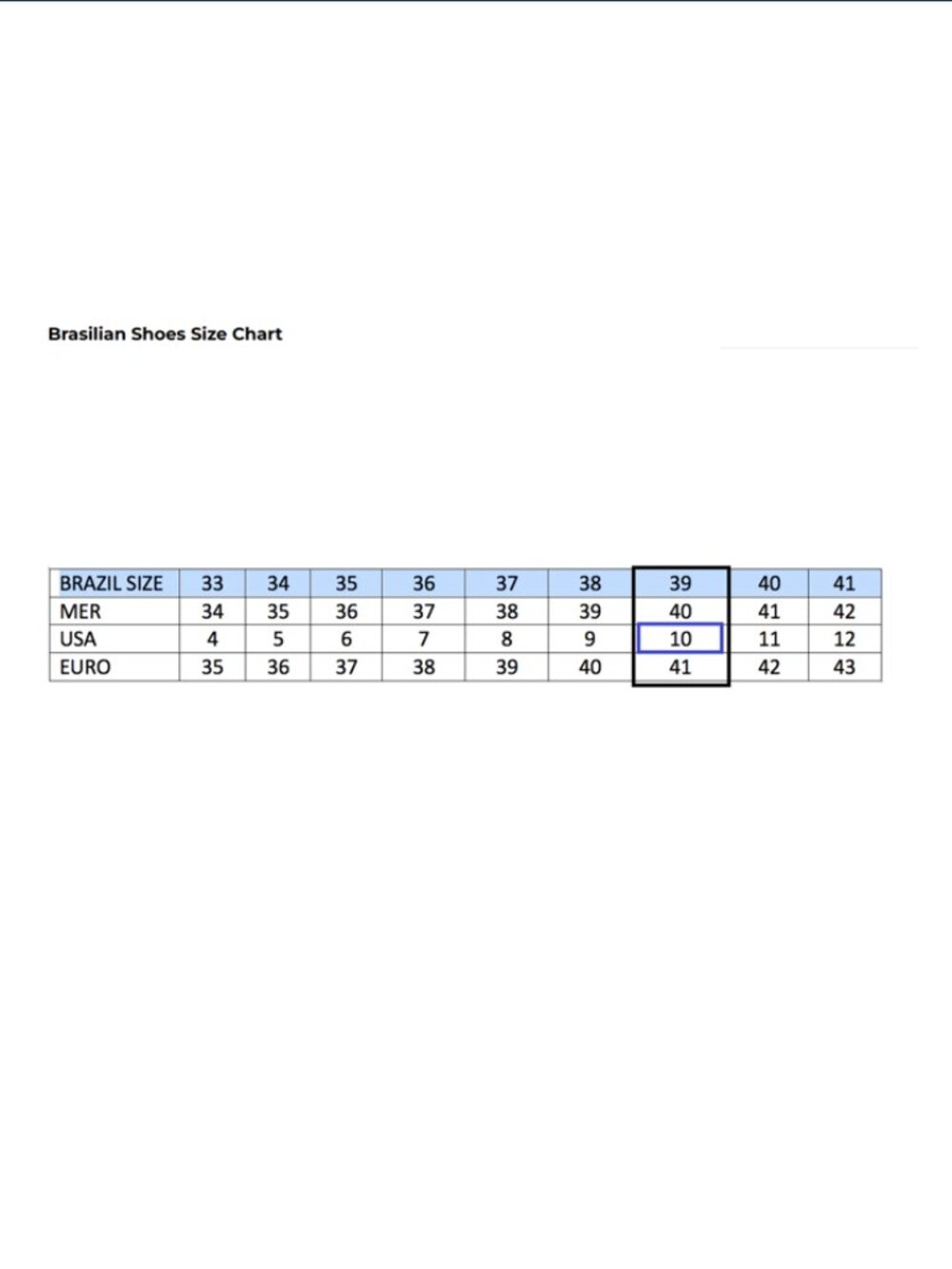 Brasilian Shoes Size Chart

| BRAZIL SIZE | 33 | 34 | 35 | 36 | 37 | 38 | 39 | 40 | 41 |
|---|---|---|---|---|---|---|---|---|---|
| MER | 34 | 35 | 36 | 37 | 38 | 39 | 40 | 41 | 42 |
| USA | 4 | 5 | 6 | 7 | 8 | 9 | 10 | 11 | 12 |
| EURO | 35 | 36 | 37 | 38 | 39 | 40 | 41 | 42 | 43 |